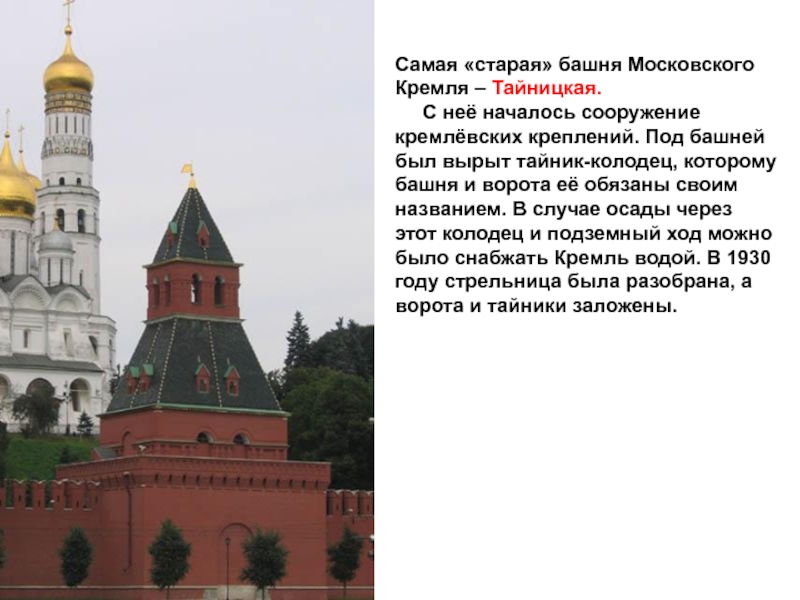 Самая «старая» башня Московского Кремля – Тайницкая.

С неё началось сооружение кремлёвских креплений. Под башней был вырыт тайник-колодец, которому башня и ворота её обязаны своим названием. В случае осады через этот колодец и подземный ход можно было снабжать Кремль водой. В 1930 году стрельница была разобрана, а ворота и тайники заложены.